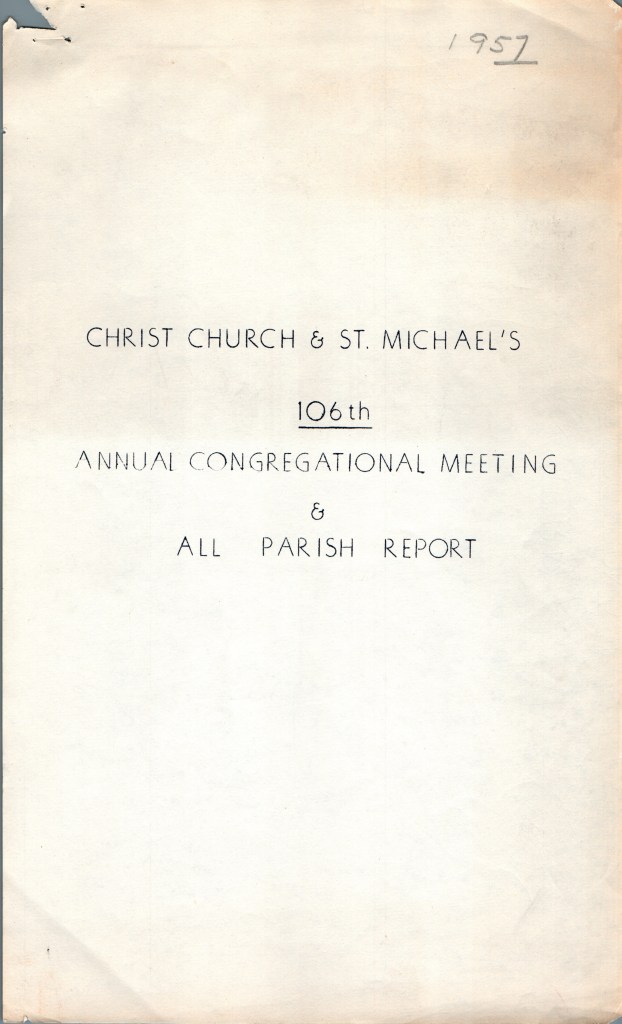 1957

CHRIST CHURCH & ST. MICHAEL'S

106th

ANNUAL CONGREGATIONAL MEETING

&

ALL PARISH REPORT